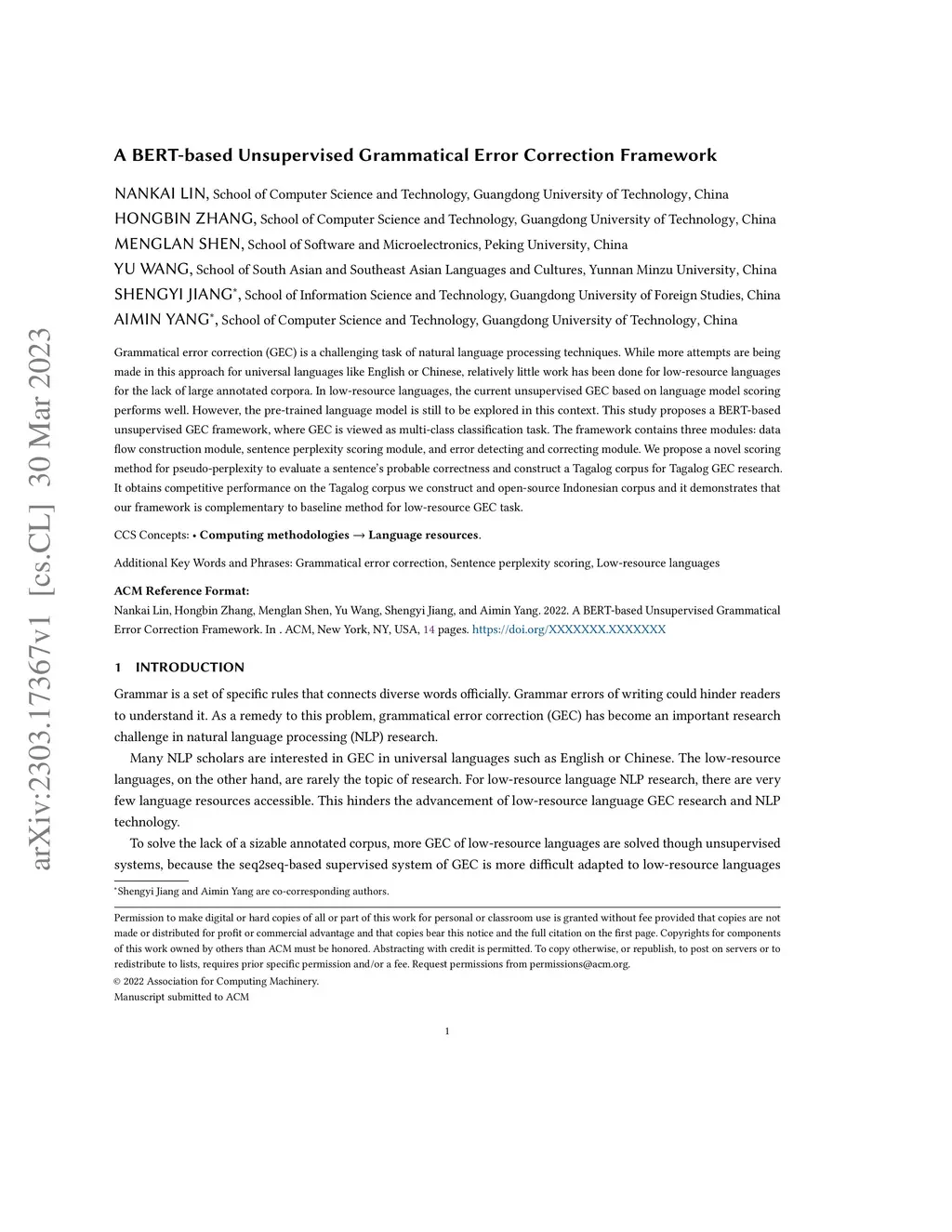 arXiv:2303.17367v1 [cs.CL] 30 Mar 2023

A BERT-based Unsupervised Grammatical Error Correction Framework

NANKAI LIN, School of Computer Science and Technology, Guangdong University of Technology, China
HONGBIN ZHANG, School of Computer Science and Technology, Guangdong University of Technology, China
MENGLAN SHEN, School of Software and Microelectronics, Peking University, China
YU WANG, School of South Asian and Southeast Asian Languages and Cultures, Yunnan Minzu University, China
SHENGYI JIANG*, School of Information Science and Technology, Guangdong University of Foreign Studies, China
AIMIN YANG*, School of Computer Science and Technology, Guangdong University of Technology, China

Grammatical error correction (GEC) is a challenging task of natural language processing techniques. While more attempts are being made in this approach for universal languages like English or Chinese, relatively little work has been done for low-resource languages for the lack of large annotated corpora. In low-resource languages, the current unsupervised GEC based on language model scoring performs well. However, the pre-trained language model is still to be explored in this context. This study proposes a BERT-based unsupervised GEC framework, where GEC is viewed as multi-class classification task. The framework contains three modules: data flow construction module, sentence perplexity scoring module, and error detecting and correcting module. We propose a novel scoring method for pseudo-perplexity to evaluate a sentence's probable correctness and construct a Tagalog corpus for Tagalog GEC research. It obtains competitive performance on the Tagalog corpus we construct and open-source Indonesian corpus and it demonstrates that our framework is complementary to baseline method for low-resource GEC task.

CCS Concepts: • Computing methodologies → Language resources.

Additional Key Words and Phrases: Grammatical error correction, Sentence perplexity scoring, Low-resource languages

ACM Reference Format:
Nankai Lin, Hongbin Zhang, Menglan Shen, Yu Wang, Shengyi Jiang, and Aimin Yang. 2022. A BERT-based Unsupervised Grammatical Error Correction Framework. In . ACM, New York, NY, USA, 14 pages. https://doi.org/XXXXXXX.XXXXXXX

1 INTRODUCTION

Grammar is a set of specific rules that connects diverse words officially. Grammar errors of writing could hinder readers to understand it. As a remedy to this problem, grammatical error correction (GEC) has become an important research challenge in natural language processing (NLP) research.

Many NLP scholars are interested in GEC in universal languages such as English or Chinese. The low-resource languages, on the other hand, are rarely the topic of research. For low-resource language NLP research, there are very few language resources accessible. This hinders the advancement of low-resource language GEC research and NLP technology.

To solve the lack of a sizable annotated corpus, more GEC of low-resource languages are solved though unsupervised systems, because the seq2seq-based supervised system of GEC is more difficult adapted to low-resource languages

*Shengyi Jiang and Aimin Yang are co-corresponding authors.

Permission to make digital or hard copies of all or part of this work for personal or classroom use is granted without fee provided that copies are not made or distributed for profit or commercial advantage and that copies bear this notice and the full citation on the first page. Copyrights for components of this work owned by others than ACM must be honored. Abstracting with credit is permitted. To copy otherwise, or republish, to post on servers or to redistribute to lists, requires prior specific permission and/or a fee. Request permissions from permissions@acm.org.
© 2022 Association for Computing Machinery.
Manuscript submitted to ACM

1